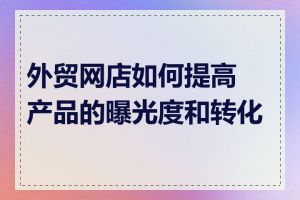 外贸网店如何提高产品的曝光度和转化